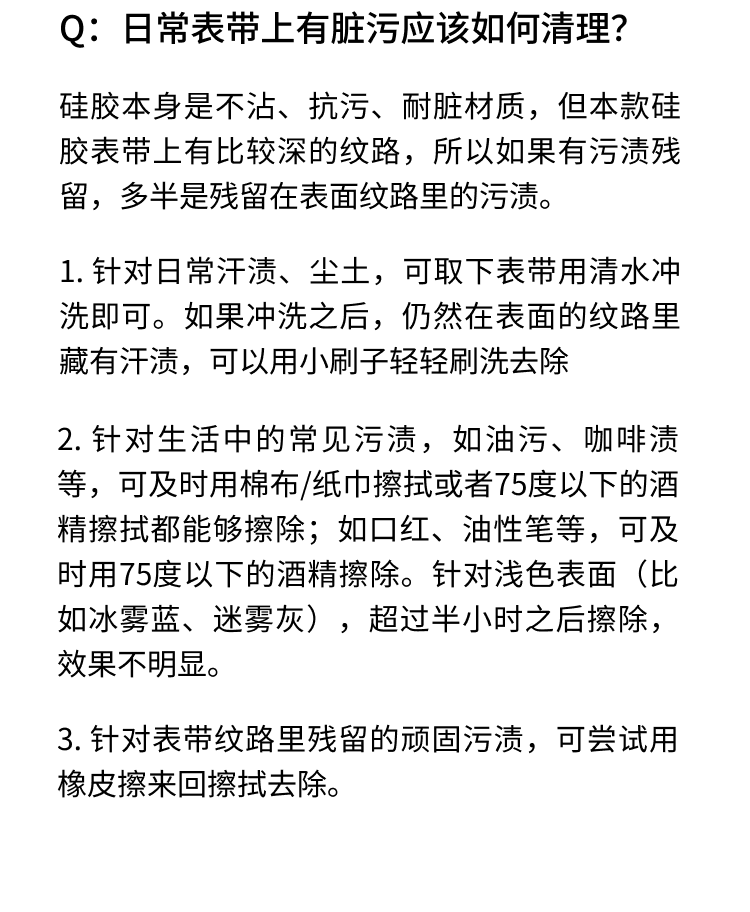 Q：日常表带上有脏污应该如何清理？

硅胶本身是不沾、抗污、耐脏材质，但本款硅胶表带上有比较深的纹路，所以如果有污渍残留，多半是残留在表面纹路里的污渍。

1. 针对日常汗渍、尘土，可取下表带用清水冲洗即可。如果冲洗之后，仍然在表面的纹路里藏有汗渍，可以用小刷子轻轻刷洗去除

2. 针对生活中的常见污渍，如油污、咖啡渍等，可及时用棉布/纸巾擦拭或者75度以下的酒精擦拭都能够擦除；如口红、油性笔等，可及时用75度以下的酒精擦除。针对浅色表面（比如冰雾蓝、迷雾灰），超过半小时之后擦除，效果不明显。

3. 针对表带纹路里残留的顽固污渍，可尝试用橡皮擦来回擦拭去除。